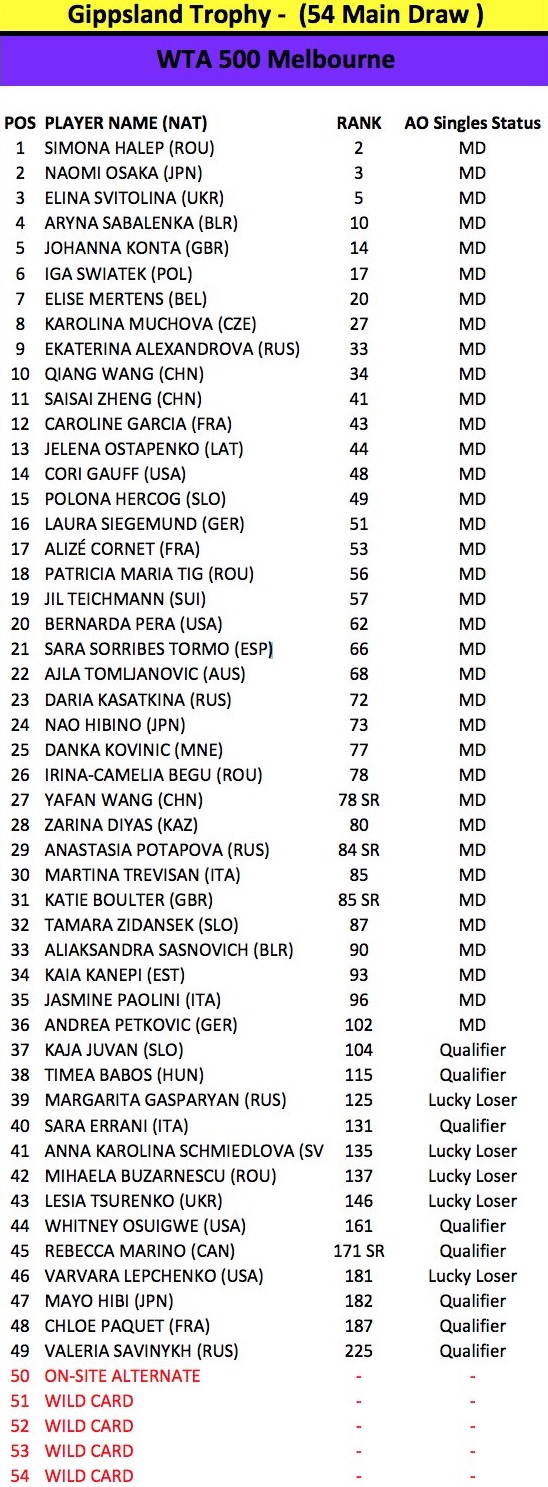 Gippsland Trophy - (54 Main Draw )

WTA 500 Melbourne

| POS | PLAYER NAME (NAT) | RANK | AO Singles Status |
|---|---|---|---|
| 1 | SIMONA HALEP (ROU) | 2 | MD |
| 2 | NAOMI OSAKA (JPN) | 3 | MD |
| 3 | ELINA SVITOLINA (UKR) | 5 | MD |
| 4 | ARYNA SABALENKA (BLR) | 10 | MD |
| 5 | JOHANNA KONTA (GBR) | 14 | MD |
| 6 | IGA SWIATEK (POL) | 17 | MD |
| 7 | ELISE MERTENS (BEL) | 20 | MD |
| 8 | KAROLINA MUCHOVA (CZE) | 27 | MD |
| 9 | EKATERINA ALEXANDROVA (RUS) | 33 | MD |
| 10 | QIANG WANG (CHN) | 34 | MD |
| 11 | SAISAI ZHENG (CHN) | 41 | MD |
| 12 | CAROLINE GARCIA (FRA) | 43 | MD |
| 13 | JELENA OSTAPENKO (LAT) | 44 | MD |
| 14 | CORI GAUFF (USA) | 48 | MD |
| 15 | POLONA HERCOG (SLO) | 49 | MD |
| 16 | LAURA SIEGEMUND (GER) | 51 | MD |
| 17 | ALIZÉ CORNET (FRA) | 53 | MD |
| 18 | PATRICIA MARIA TIG (ROU) | 56 | MD |
| 19 | JIL TEICHMANN (SUI) | 57 | MD |
| 20 | BERNARDA PERA (USA) | 62 | MD |
| 21 | SARA SORRIBES TORMO (ESP) | 66 | MD |
| 22 | AJLA TOMLJANOVIC (AUS) | 68 | MD |
| 23 | DARIA KASATKINA (RUS) | 72 | MD |
| 24 | NAO HIBINO (JPN) | 73 | MD |
| 25 | DANKA KOVINIC (MNE) | 77 | MD |
| 26 | IRINA-CAMELIA BEGU (ROU) | 78 | MD |
| 27 | YAFAN WANG (CHN) | 78 SR | MD |
| 28 | ZARINA DIYAS (KAZ) | 80 | MD |
| 29 | ANASTASIA POTAPOVA (RUS) | 84 SR | MD |
| 30 | MARTINA TREVISAN (ITA) | 85 | MD |
| 31 | KATIE BOULTER (GBR) | 85 SR | MD |
| 32 | TAMARA ZIDANSEK (SLO) | 87 | MD |
| 33 | ALIAKSANDRA SASNOVICH (BLR) | 90 | MD |
| 34 | KAIA KANEPI (EST) | 93 | MD |
| 35 | JASMINE PAOLINI (ITA) | 96 | MD |
| 36 | ANDREA PETKOVIC (GER) | 102 | MD |
| 37 | KAJA JUVAN (SLO) | 104 | Qualifier |
| 38 | TIMEA BABOS (HUN) | 115 | Qualifier |
| 39 | MARGARITA GASPARYAN (RUS) | 125 | Lucky Loser |
| 40 | SARA ERRANI (ITA) | 131 | Qualifier |
| 41 | ANNA KAROLINA SCHMIEDLOVA (SV | 135 | Lucky Loser |
| 42 | MIHAELA BUZARNESCU (ROU) | 137 | Lucky Loser |
| 43 | LESIA TSURENKO (UKR) | 146 | Lucky Loser |
| 44 | WHITNEY OSUIGWE (USA) | 161 | Qualifier |
| 45 | REBECCA MARINO (CAN) | 171 SR | Qualifier |
| 46 | VARVARA LEPCHENKO (USA) | 181 | Lucky Loser |
| 47 | MAYO HIBI (JPN) | 182 | Qualifier |
| 48 | CHLOE PAQUET (FRA) | 187 | Qualifier |
| 49 | VALERIA SAVINYKH (RUS) | 225 | Qualifier |
| 50 | ON-SITE ALTERNATE | - | - |
| 51 | WILD CARD | - | - |
| 52 | WILD CARD | - | - |
| 53 | WILD CARD | - | - |
| 54 | WILD CARD | - | - |